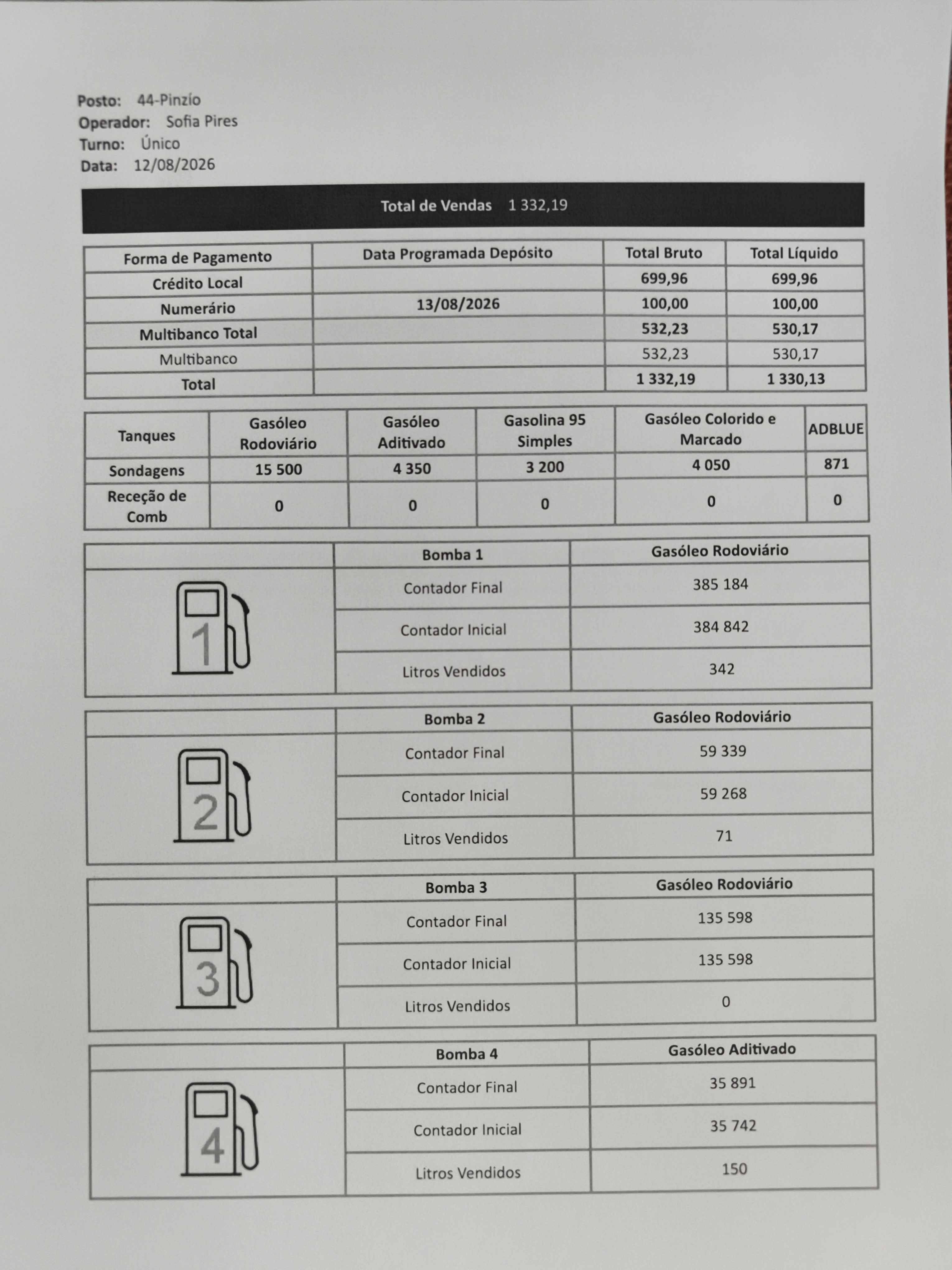 Posto: 44-Pinzío
Operador: Sofia Pires
Turno: Único
Data: 12/08/2026

Total de Vendas 1 332,19

| Forma de Pagamento | Data Programada Depósito | Total Bruto | Total Líquido |
|---|---|---|---|
| Crédito Local | | 699,96 | 699,96 |
| Numerário | 13/08/2026 | 100,00 | 100,00 |
| Multibanco Total | | 532,23 | 530,17 |
| Multibanco | | 532,23 | 530,17 |
| Total | | 1 332,19 | 1 330,13 |

| Tanques | Gasóleo Rodoviário | Gasóleo Aditivado | Gasolina 95 Simples | Gasóleo Colorido e Marcado | ADBLUE |
|---|---|---|---|---|---|
| Sondagens | 15 500 | 4 350 | 3 200 | 4 050 | 871 |
| Receção de Comb | 0 | 0 | 0 | 0 | 0 |

| | Bomba 1 | Gasóleo Rodoviário |
|---|---|---|
| 1 | Contador Final | 385 184 |
| | Contador Inicial | 384 842 |
| | Litros Vendidos | 342 |

| | Bomba 2 | Gasóleo Rodoviário |
|---|---|---|
| 2 | Contador Final | 59 339 |
| | Contador Inicial | 59 268 |
| | Litros Vendidos | 71 |

| | Bomba 3 | Gasóleo Rodoviário |
|---|---|---|
| 3 | Contador Final | 135 598 |
| | Contador Inicial | 135 598 |
| | Litros Vendidos | 0 |

| | Bomba 4 | Gasóleo Aditivado |
|---|---|---|
| 4 | Contador Final | 35 891 |
| | Contador Inicial | 35 742 |
| | Litros Vendidos | 150 |